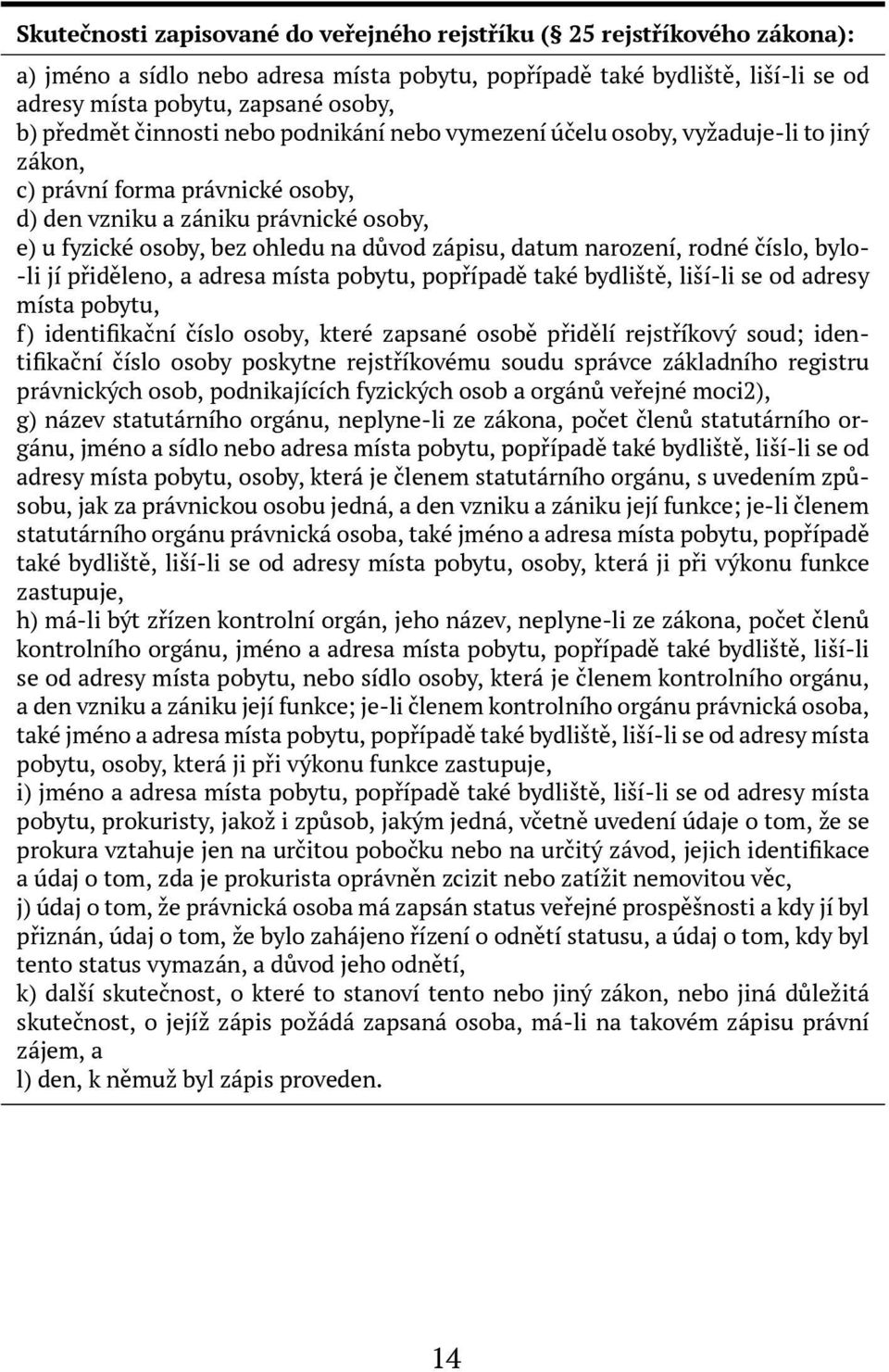 Skutečnosti zapisované do veřejného rejstříku (§ 25 rejstříkového zákona):

a) jméno a sídlo nebo adresa místa pobytu, popřípadě také bydliště, liší-li se od adresy místa pobytu, zapsané osoby,
b) předmět činnosti nebo podnikání nebo vymezení účelu osoby, vyžaduje-li to jiný zákon,
c) právní forma právnické osoby,
d) den vzniku a zániku právnické osoby,
e) u fyzické osoby, bez ohledu na důvod zápisu, datum narození, rodné číslo, bylo-li jí přiděleno, a adresa místa pobytu, popřípadě také bydliště, liší-li se od adresy místa pobytu,
f) identifikační číslo osoby, které zapsané osobě přidělí rejstříkový soud; identifikační číslo osoby poskytne rejstříkovému soudu správce základního registru právnických osob, podnikajících fyzických osob a orgánů veřejné moci2),
g) název statutárního orgánu, neplyne-li ze zákona, počet členů statutárního orgánu, jméno a sídlo nebo adresa místa pobytu, popřípadě také bydliště, liší-li se od adresy místa pobytu, osoby, která je členem statutárního orgánu, s uvedením způsobu, jak za právnickou osobu jedná, a den vzniku a zániku její funkce; je-li členem statutárního orgánu právnická osoba, také jméno a adresa místa pobytu, popřípadě také bydliště, liší-li se od adresy místa pobytu, osoby, která ji při výkonu funkce zastupuje,
h) má-li být zřízen kontrolní orgán, jeho název, neplyne-li ze zákona, počet členů kontrolního orgánu, jméno a adresa místa pobytu, popřípadě také bydliště, liší-li se od adresy místa pobytu, nebo sídlo osoby, která je členem kontrolního orgánu, a den vzniku a zániku její funkce; je-li členem kontrolního orgánu právnická osoba, také jméno a adresa místa pobytu, popřípadě také bydliště, liší-li se od adresy místa pobytu, osoby, která ji při výkonu funkce zastupuje,
i) jméno a adresa místa pobytu, popřípadě také bydliště, liší-li se od adresy místa pobytu, prokuristy, jakož i způsob, jakým jedná, včetně uvedení údaje o tom, že se prokura vztahuje jen na určitou pobočku nebo na určitý závod, jejich identifikace a údaj o tom, zda je prokurista oprávněn zcizit nebo zatížit nemovitou věc,
j) údaj o tom, že právnická osoba má zapsán status veřejné prospěšnosti a kdy jí byl přiznán, údaj o tom, že bylo zahájeno řízení o odnětí statusu, a údaj o tom, kdy byl tento status vymazán, a důvod jeho odnětí,
k) další skutečnost, o které to stanoví tento nebo jiný zákon, nebo jiná důležitá skutečnost, o jejíž zápis požádá zapsaná osoba, má-li na takovém zápisu právní zájem, a
l) den, k němuž byl zápis proveden.

14